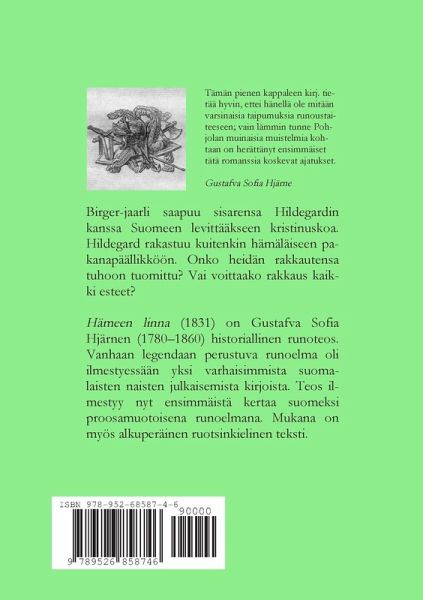 Tämän pienen kappaleen kirj. tietää hyvin, ettei hänellä ole mitään varsinaisia taipumuksia runoustaiteeseen; vain lämmin tunne Pohjolan muinaisia muistelmia kohtaan on herättänyt ensimmäiset tätä romanssia koskevat ajatukset.

Gustafva Sofia Hjärne

Birger-jaarli saapuu sisarensa Hildegardin kanssa Suomeen levittääkseen kristinuskoa. Hildegard rakastuu kuitenkin hämäläiseen pakanapäällikköön. Onko heidän rakkautensa tuhoon tuomittu? Vai voittaako rakkaus kaikki esteet?

Hämeen linna (1831) on Gustafva Sofia Hjärnen (1780–1860) historiallinen runoteos. Vanhaan legendaan perustuva runoelma oli ilmestyessään yksi varhaisimmista suomalaisten naisten julkaisemista kirjoista. Teos ilmestyy nyt ensimmäistä kertaa suomeksi proosamuotoisena runoelmana. Mukana on myös alkuperäinen ruotsinkielinen teksti.

ISBN 978-952-68587-4-6
90000
9 789526 858746